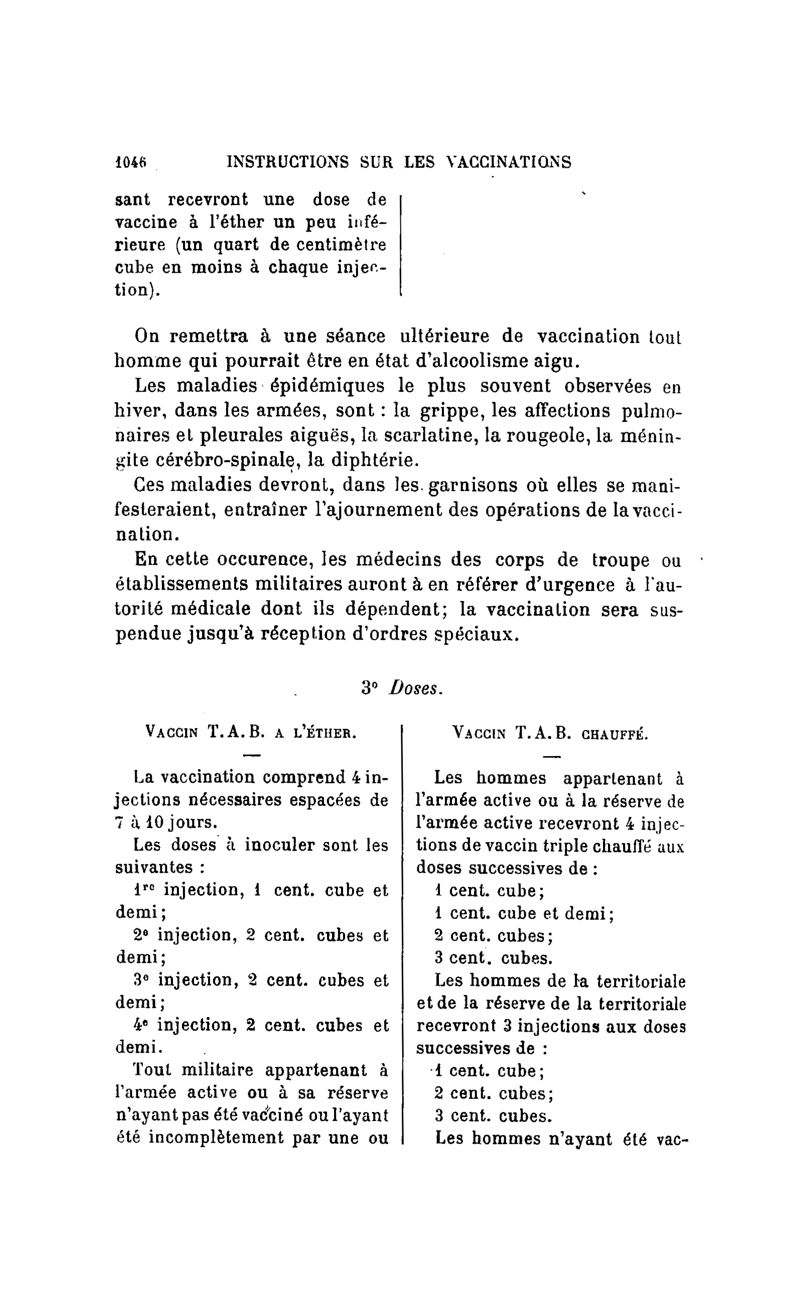 1046 INSTRUCTIONS SUR LES VACCINATIONS

sant recevront une dose de vaccine à l'éther un peu inférieure (un quart de centimètre cube en moins à chaque injection).

On remettra à une séance ultérieure de vaccination tout homme qui pourrait être en état d'alcoolisme aigu.

Les maladies épidémiques le plus souvent observées en hiver, dans les armées, sont : la grippe, les affections pulmonaires et pleurales aiguës, la scarlatine, la rougeole, la méningite cérébro-spinale, la diphtérie.

Ces maladies devront, dans les garnisons où elles se manifesteraient, entraîner l'ajournement des opérations de la vaccination.

En cette occurence, les médecins des corps de troupe ou établissements militaires auront à en référer d'urgence à l'autorité médicale dont ils dépendent; la vaccination sera suspendue jusqu'à réception d'ordres spéciaux.

3° Doses.

VACCIN T.A.B. A L'ÉTHER.

—

La vaccination comprend 4 injections nécessaires espacées de 7 à 10 jours.

Les doses à inoculer sont les suivantes :

1re injection, 1 cent. cube et demi;

2e injection, 2 cent. cubes et demi;

3e injection, 2 cent. cubes et demi;

4e injection, 2 cent. cubes et demi.

Tout militaire appartenant à l'armée active ou à sa réserve n'ayant pas été vacciné ou l'ayant été incomplètement par une ou

VACCIN T.A.B. CHAUFFÉ.

—

Les hommes appartenant à l'armée active ou à la réserve de l'armée active recevront 4 injections de vaccin triple chauffé aux doses successives de :

1 cent. cube;

1 cent. cube et demi;

2 cent. cubes;

3 cent. cubes.

Les hommes de la territoriale et de la réserve de la territoriale recevront 3 injections aux doses successives de :

1 cent. cube;

2 cent. cubes;

3 cent. cubes.

Les hommes n'ayant été vac-